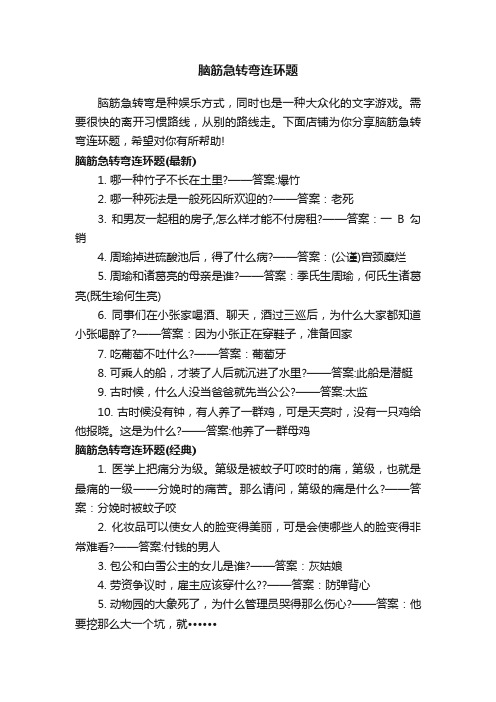 脑筋急转弯连环题

脑筋急转弯是种娱乐方式，同时也是一种大众化的文字游戏。需要很快的离开习惯路线，从别的路线走。下面店铺为你分享脑筋急转弯连环题，希望对你有所帮助!

脑筋急转弯连环题(最新)

1. 哪一种竹子不长在土里?——答案:爆竹

2. 哪一种死法是一般死囚所欢迎的?——答案：老死

3. 和男友一起租的房子,怎么样才能不付房租?——答案：一 B 勾销

4. 周瑜掉进硫酸池后，得了什么病?——答案：(公瑾)宫颈糜烂

5. 周瑜和诸葛亮的母亲是谁?——答案：季氏生周瑜，何氏生诸葛亮(既生瑜何生亮)

6. 同事们在小张家喝酒、聊天，酒过三巡后，为什么大家都知道小张喝醉了?——答案：因为小张正在穿鞋子，准备回家

7. 吃葡萄不吐什么?——答案：葡萄牙

8. 可乘人的船，才装了人后就沉进了水里?——答案:此船是潜艇

9. 古时候，什么人没当爸爸就先当公公?——答案:太监

10. 古时候没有钟，有人养了一群鸡，可是天亮时，没有一只鸡给他报晓。这是为什么?——答案:他养了一群母鸡

脑筋急转弯连环题(经典)

1. 医学上把痛分为级。第级是被蚊子叮咬时的痛，第级，也就是最痛的一级——分娩时的痛苦。那么请问，第级的痛是什么?——答案：分娩时被蚊子咬

2. 化妆品可以使女人的脸变得美丽，可是会使哪些人的脸变得非常难看?——答案:付钱的男人

3. 包公和白雪公主的女儿是谁?——答案：灰姑娘

4. 劳资争议时，雇主应该穿什么??——答案：防弹背心

5. 动物园的大象死了，为什么管理员哭得那么伤心?——答案：他要挖那么大一个坑，就••••••